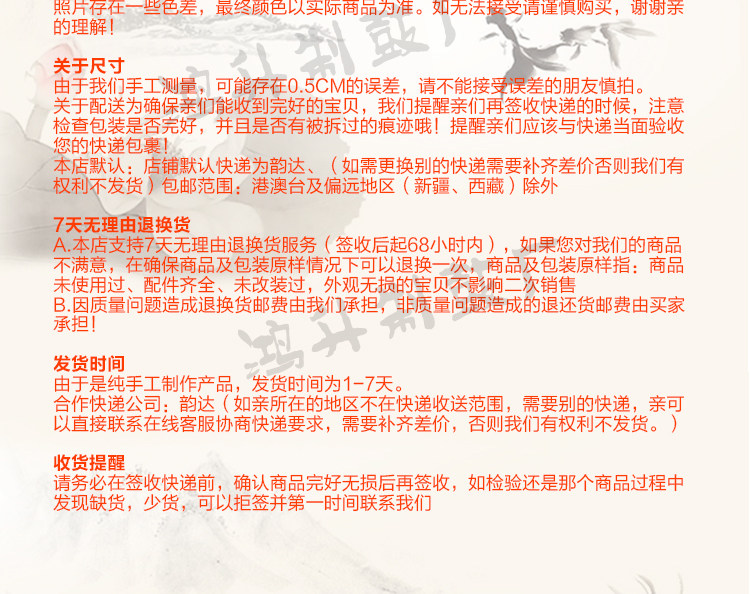 照片存在一些色差，最终颜色以实际商品为准。如无法接受请谨慎购买，谢谢亲的理解！

关于尺寸
由于我们手工测量，可能存在0.5CM的误差，请不能接受误差的朋友慎拍。
关于配送为确保亲们能收到完好的宝贝，我们提醒亲们再签收快递的时候，注意检查包装是否完好，并且是否有被拆过的痕迹哦！提醒亲们应该与快递当面验收您的快递包裹！
本店默认：店铺默认快递为韵达、（如需更换别的快递需要补齐差价否则我们有权利不发货）包邮范围：港澳台及偏远地区（新疆、西藏）除外

7天无理由退换货
A.本店支持7天无理由退换货服务（签收后起68小时内），如果您对我们的商品不满意，在确保商品及包装原样情况下可以退换一次，商品及包装原样指：商品未使用过、配件齐全、未改装过，外观无损的宝贝不影响二次销售
B.因质量问题造成退换货邮费由我们承担，非质量问题造成的退还货邮费由买家承担！

发货时间
由于是纯手工制作产品，发货时间为1-7天。
合作快递公司：韵达（如亲所在的地区不在快递收送范围，需要别的快递，亲可以直接联系在线客服协商快递要求，需要补齐差价，否则我们有权利不发货。）

收货提醒
请务必在签收快递前，确认商品完好无损后再签收，如检验还是那个商品过程中发现缺货，少货，可以拒签并第一时间联系我们

鸿升制鼓厂